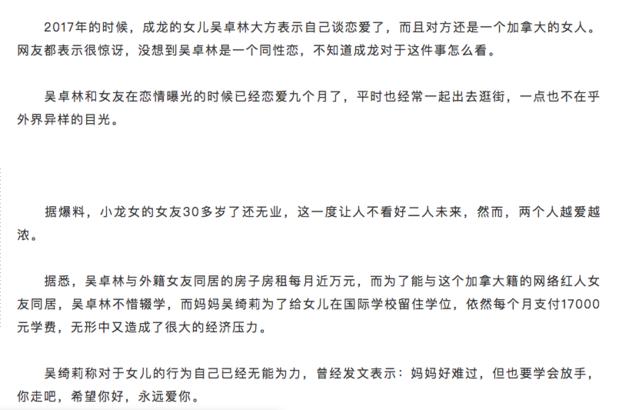 2017年的时候，成龙的女儿吴卓林大方表示自己谈恋爱了，而且对方还是一个加拿大的女人。网友都表示很惊讶，没想到吴卓林是一个同性恋，不知道成龙对于这件事怎么看。

吴卓林和女友在恋情曝光的时候已经恋爱九个月了，平时也经常一起出去逛街，一点也不在乎外界异样的目光。

据爆料，小龙女的女友30多岁了还无业，这一度让人不看好二人未来，然而，两个人越爱越浓。

据悉，吴卓林与外籍女友同居的房子房租每月近万元，而为了能与这个加拿大籍的网络红人女友同居，吴卓林不惜辍学，而妈妈吴绮莉为了给女儿在国际学校留住学位，依然每个月支付17000元学费，无形中又造成了很大的经济压力。

吴绮莉称对于女儿的行为自己已经无能为力，曾经发文表示：妈妈好难过，但也要学会放手，你走吧，希望你好，永远爱你。